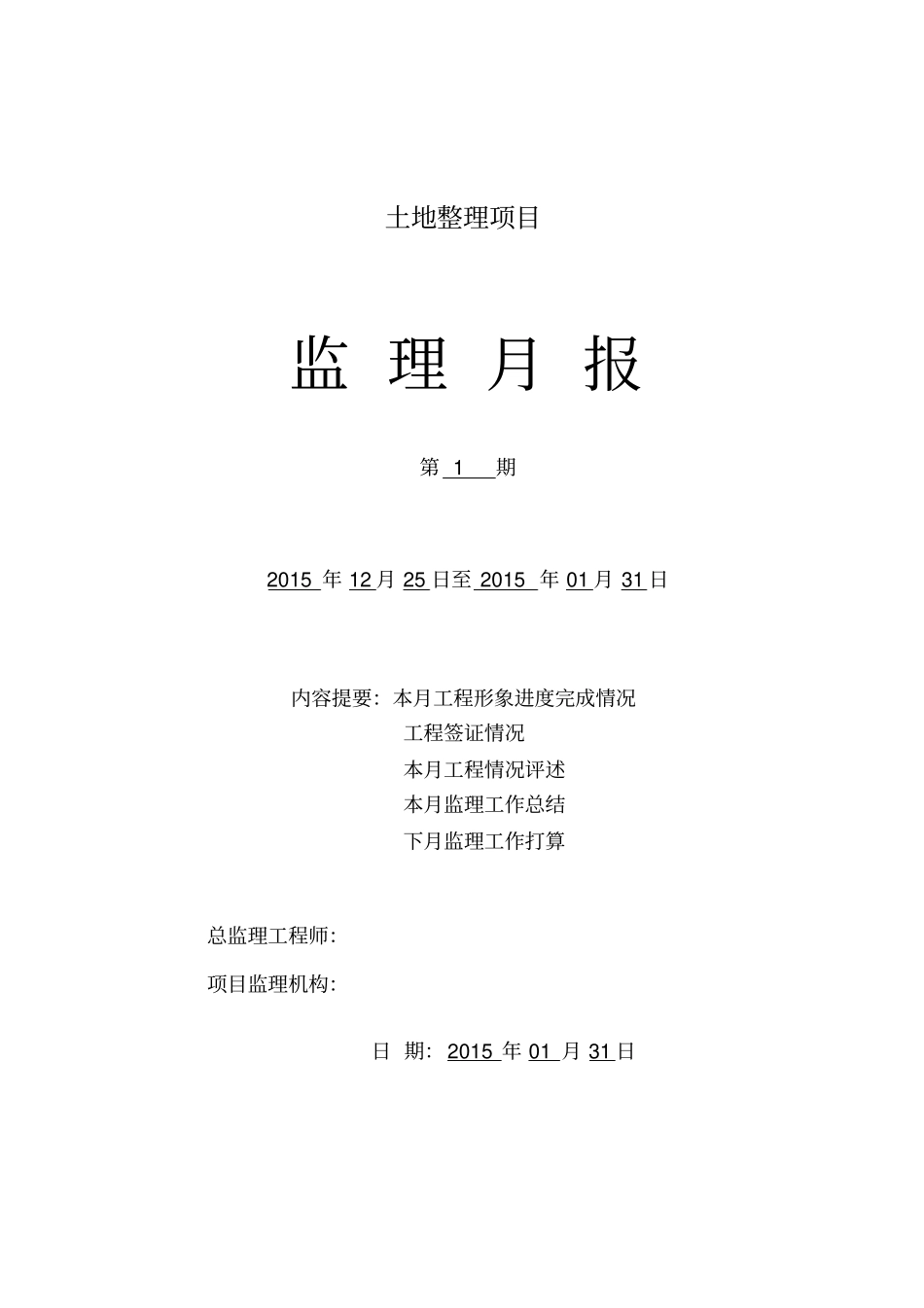 土地整理项目

监 理 月 报

第 1 期

2015 年 12 月 25 日至 2015 年 01 月 31 日

内容提要：本月工程形象进度完成情况
工程签证情况
本月工程情况评述
本月监理工作总结
下月监理工作打算

总监理工程师：

项目监理机构：

日 期：2015 年 01 月 31 日